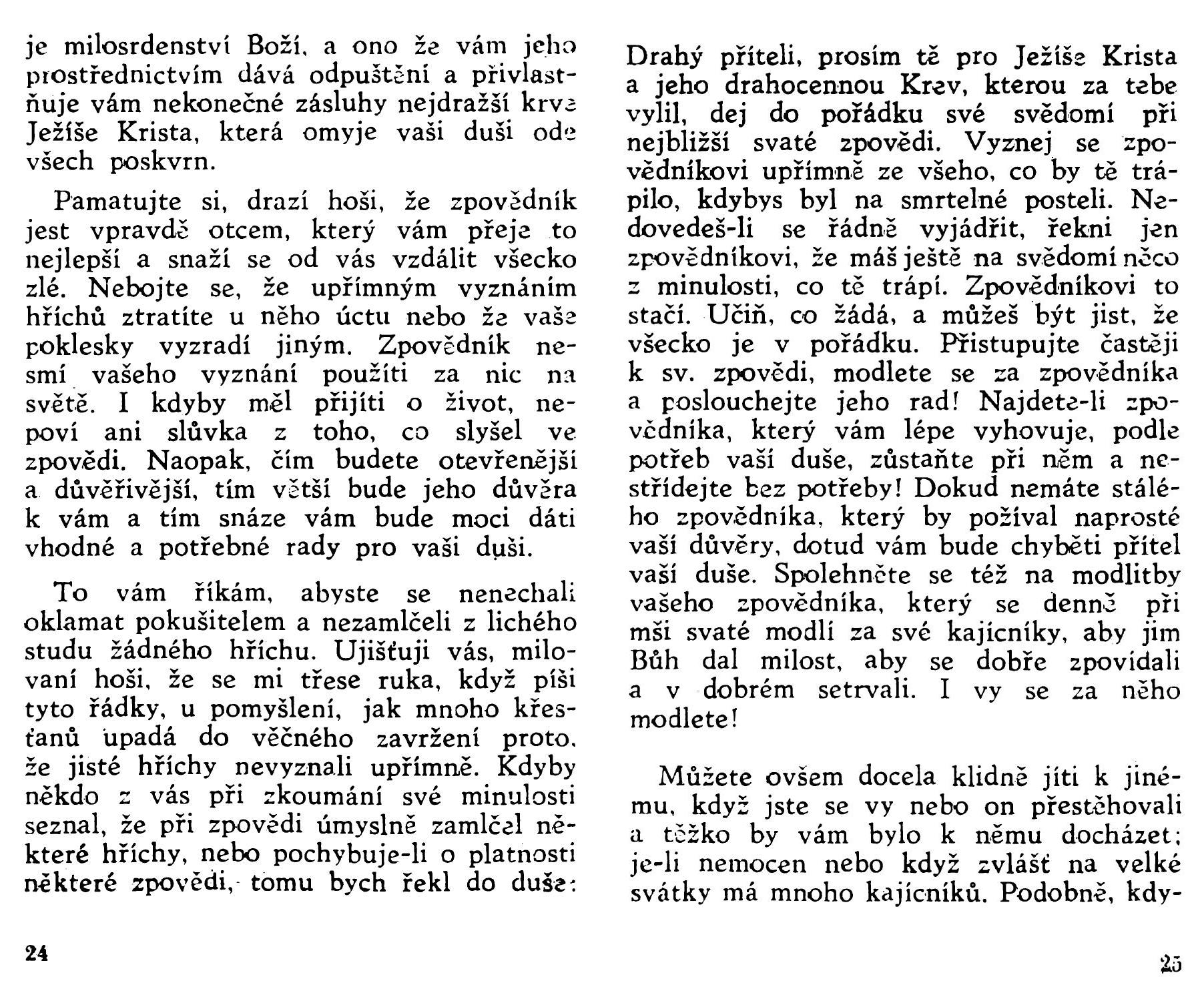 je milosrdenství Boží, a ono že vám jeho prostřednictvím dává odpuštění a přivlastňuje vám nekonečné zásluhy nejdražší krve Ježíše Krista, která omyje vaši duši ode všech poskvrn.

Pamatujte si, drazí hoši, že zpovědník jest vpravdě otcem, který vám přeje to nejlepší a snaží se od vás vzdálit všecko zlé. Nebojte se, že upřímným vyznáním hříchů ztratíte u něho úctu nebo že vaše poklesky vyzradí jiným. Zpovědník nesmí vašeho vyznání použíti za nic na světě. I kdyby měl přijíti o život, nepoví ani slůvka z toho, co slyšel ve zpovědi. Naopak, čím budete otevřenější a důvěřivější, tím větší bude jeho důvěra k vám a tím snáze vám bude moci dáti vhodné a potřebné rady pro vaši duši.

To vám říkám, abyste se nenechali oklamat pokušitelem a nezamlčeli z lichého studu žádného hříchu. Ujišťuji vás, milovaní hoši, že se mi třese ruka, když píši tyto řádky, u pomyšlení, jak mnoho křesťanů upadá do věčného zavržení proto, že jisté hříchy nevyznali upřímně. Kdyby někdo z vás při zkoumání své minulosti seznal, že při zpovědi úmyslně zamlčel některé hříchy, nebo pochybuje-li o platnosti některé zpovědi, tomu bych řekl do duše:

24

Drahý příteli, prosím tě pro Ježíše Krista a jeho drahocennou Krev, kterou za tebe vylil, dej do pořádku své svědomí při nejbližší svaté zpovědi. Vyznej se zpovědníkovi upřímně ze všeho, co by tě trápilo, kdybys byl na smrtelné posteli. Nedovedeš-li se řádně vyjádřit, řekni jen zpovědníkovi, že máš ještě na svědomí něco z minulosti, co tě trápí. Zpovědníkovi to stačí. Učiň, co žádá, a můžeš být jist, že všecko je v pořádku. Přistupujte častěji k sv. zpovědi, modlete se za zpovědníka a poslouchejte jeho rad! Najdete-li zpovědníka, který vám lépe vyhovuje, podle potřeb vaší duše, zůstaňte při něm a nestřídejte bez potřeby! Dokud nemáte stálého zpovědníka, který by požíval naprosté vaší důvěry, dotud vám bude chyběti přítel vaší duše. Spolehněte se též na modlitby vašeho zpovědníka, který se denně při mši svaté modlí za své kajícníky, aby jim Bůh dal milost, aby se dobře zpovídali a v dobrém setrvali. I vy se za něho modlete!

Můžete ovšem docela klidně jíti k jinému, když jste se vy nebo on přestěhovali a těžko by vám bylo k němu docházet; je-li nemocen nebo když zvlášť na velké svátky má mnoho kajícníků. Podobně, kdy-

25